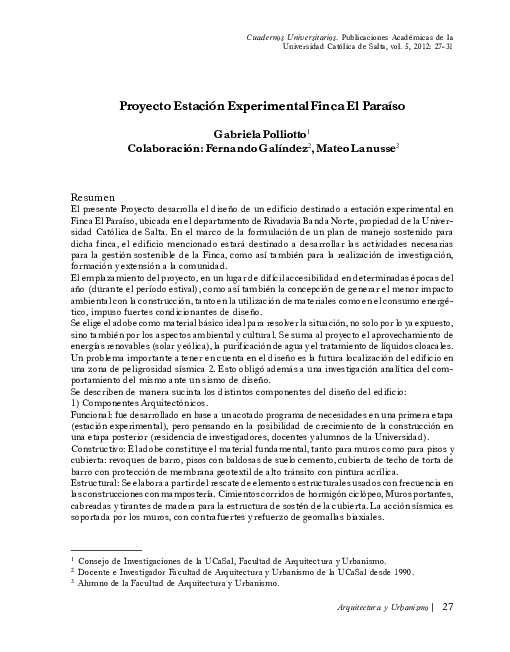 Cuadernos Universitarios. Publicaciones Académicas de la Universidad Católica de Salta, vol. 5, 2012: 27-31

Proyecto Estación Experimental Finca El Paraíso

Gabriela Polliotto$^1$
Colaboración: Fernando Galíndez$^2$, Mateo Lanusse$^3$

Resumen
El presente Proyecto desarrolla el diseño de un edificio destinado a estación experimental en Finca El Paraíso, ubicada en el departamento de Rivadavia Banda Norte, propiedad de la Universidad Católica de Salta. En el marco de la formulación de un plan de manejo sostenido para dicha finca, el edificio mencionado estará destinado a desarrollar las actividades necesarias para la gestión sostenible de la Finca, como así también para la realización de investigación, formación y extensión a la comunidad.
El emplazamiento del proyecto, en un lugar de difícil accesibilidad en determinadas épocas del año (durante el período estival), como así también la concepción de generar el menor impacto ambiental con la construcción, tanto en la utilización de materiales como en el consumo energético, impuso fuertes condicionantes de diseño.
Se elige el adobe como material básico ideal para resolver la situación, no solo por lo ya expuesto, sino también por los aspectos ambiental y cultural. Se suma al proyecto el aprovechamiento de energías renovables (solar y eólica), la purificación de agua y el tratamiento de líquidos cloacales.
Un problema importante a tener en cuenta en el diseño es la futura localización del edificio en una zona de peligrosidad sísmica 2. Esto obligó además a una investigación analítica del comportamiento del mismo ante un sismo de diseño.
Se describen de manera sucinta los distintos componentes del diseño del edificio:
1) Componentes Arquitectónicos.
Funcional: fue desarrollado en base a un acotado programa de necesidades en una primera etapa (estación experimental), pero pensando en la posibilidad de crecimiento de la construcción en una etapa posterior (residencia de investigadores, docentes y alumnos de la Universidad).
Constructivo: El adobe constituye el material fundamental, tanto para muros como para pisos y cubierta: revoques de barro, pisos con baldosas de suelo cemento, cubierta de techo de torta de barro con protección de membrana geotextil de alto tránsito con pintura acrílica.
Estructural: Se elabora a partir del rescate de elementos estructurales usados con frecuencia en las construcciones con mampostería. Cimientos corridos de hormigón ciclópeo, Muros portantes, cabreadas y tirantes de madera para la estructura de sostén de la cubierta. La acción sísmica es soportada por los muros, con contrafuertes y refuerzo de geomallas biaxiales.

$^1$ Consejo de Investigaciones de la UCaSal, Facultad de Arquitectura y Urbanismo.
$^2$ Docente e Investigador Facultad de Arquitectura y Urbanismo de la UCaSal desde 1990.
$^3$ Alumno de la Facultad de Arquitectura y Urbanismo.

Arquitectura y Urbanismo | 27